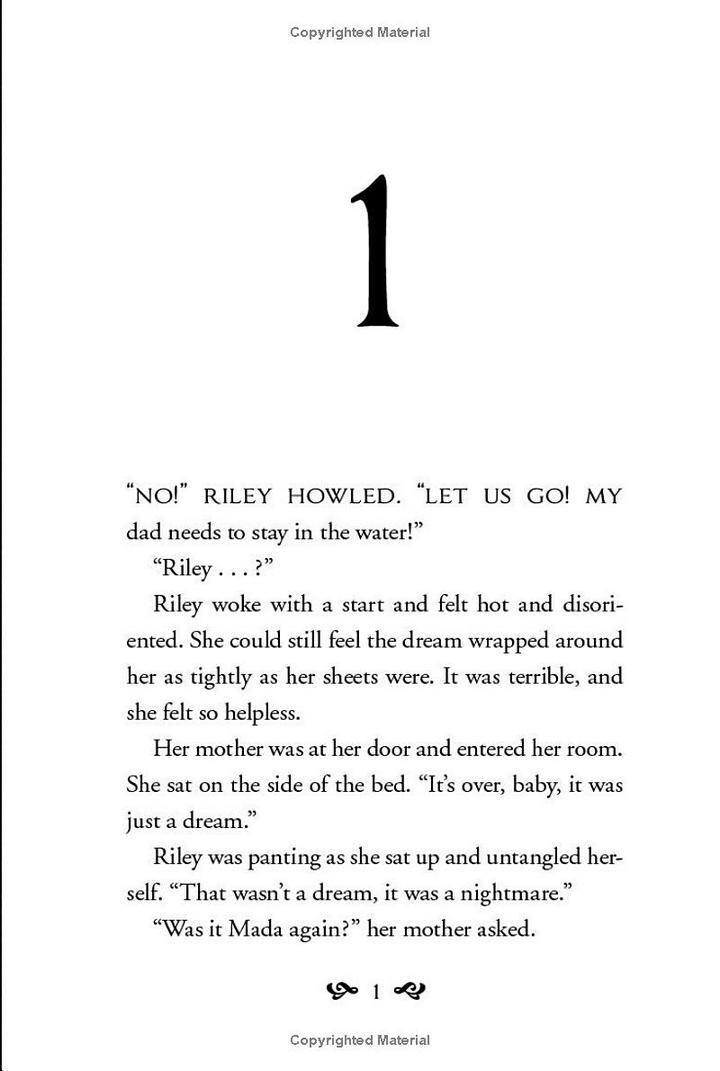 Copyrighted Material

1

"NO!" RILEY HOWLED. "LET US GO! MY dad needs to stay in the water!"

"Riley . . . ?"

Riley woke with a start and felt hot and disoriented. She could still feel the dream wrapped around her as tightly as her sheets were. It was terrible, and she felt so helpless.

Her mother was at her door and entered her room. She sat on the side of the bed. "It's over, baby, it was just a dream."

Riley was panting as she sat up and untangled herself. "That wasn't a dream, it was a nightmare."

"Was it Mada again?" her mother asked.

1

Copyrighted Material